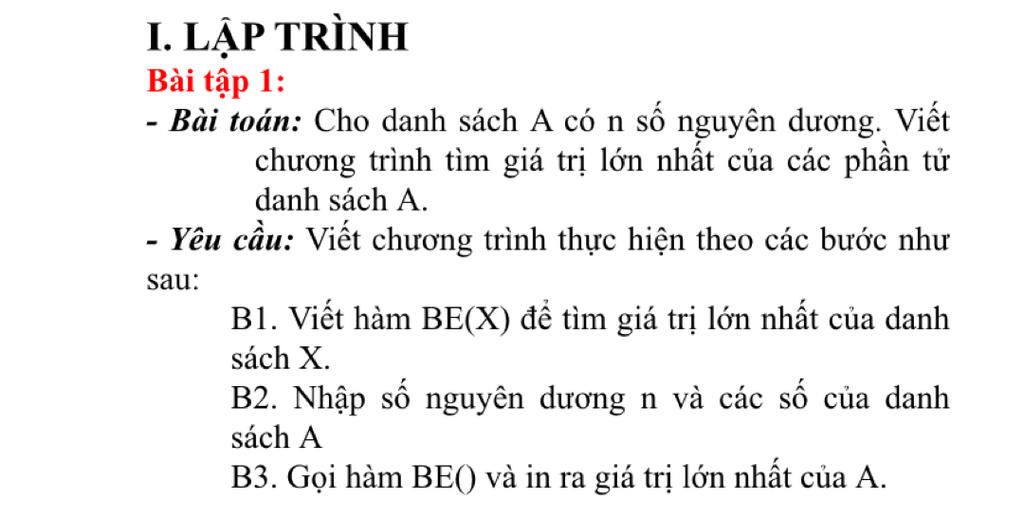 I. LẬP TRÌNH

Bài tập 1:

- Bài toán: Cho danh sách A có n số nguyên dương. Viết chương trình tìm giá trị lớn nhất của các phần tử danh sách A.

- Yêu cầu: Viết chương trình thực hiện theo các bước như sau:

B1. Viết hàm BE(X) để tìm giá trị lớn nhất của danh sách X.

B2. Nhập số nguyên dương n và các số của danh sách A

B3. Gọi hàm BE() và in ra giá trị lớn nhất của A.